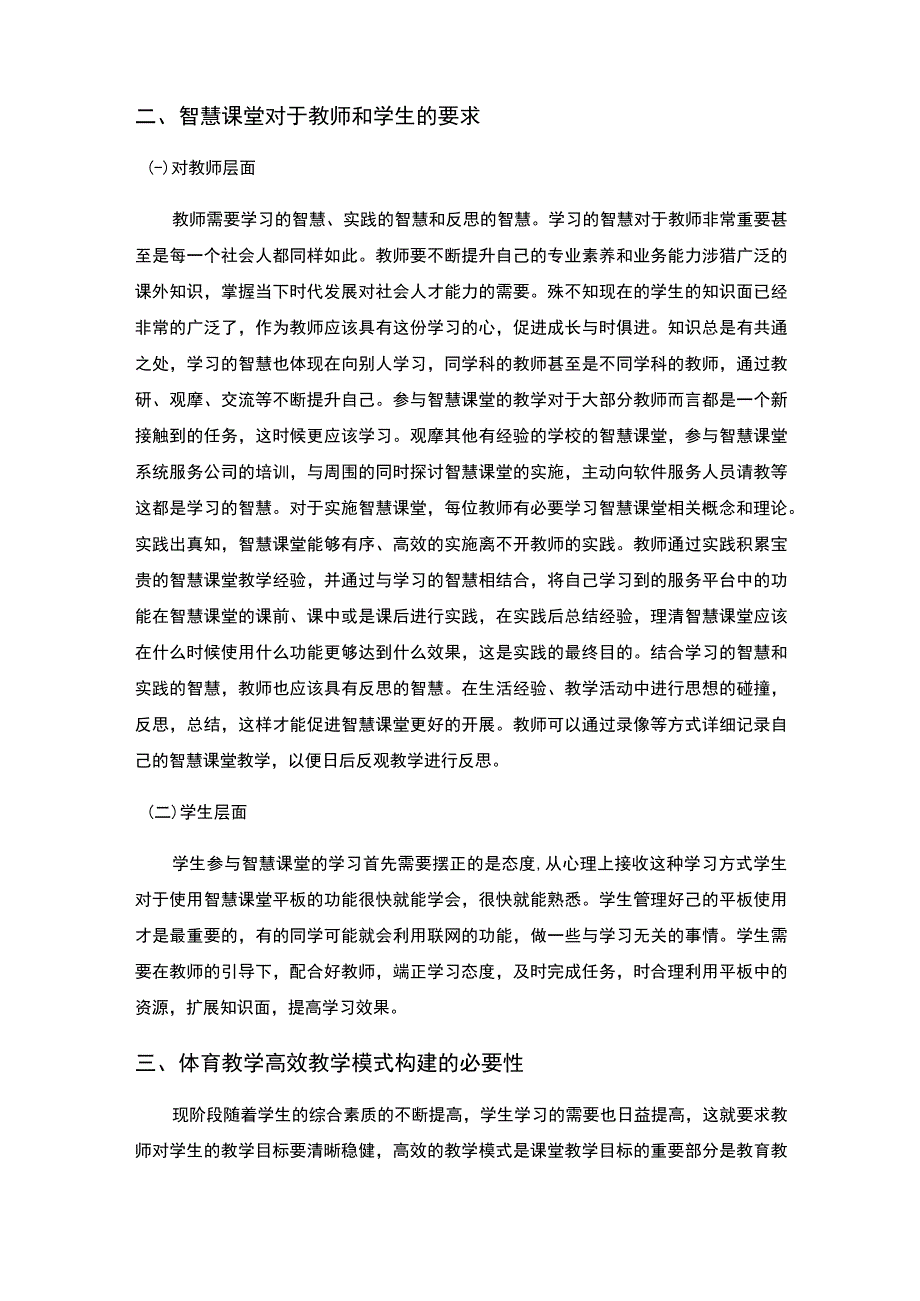 二、智慧课堂对于教师和学生的要求

(-)对教师层面

教师需要学习的智慧、实践的智慧和反思的智慧。学习的智慧对于教师非常重要甚至是每一个社会人都同样如此。教师要不断提升自己的专业素养和业务能力涉猎广泛的课外知识，掌握当下时代发展对社会人才能力的需要。殊不知现在的学生的知识面已经非常的广泛了，作为教师应该具有这份学习的心，促进成长与时俱进。知识总是有共通之处，学习的智慧也体现在向别人学习，同学科的教师甚至是不同学科的教师，通过教研、观摩、交流等不断提升自己。参与智慧课堂的教学对于大部分教师而言都是一个新接触到的任务，这时候更应该学习。观摩其他有经验的学校的智慧课堂，参与智慧课堂系统服务公司的培训，与周围的同时探讨智慧课堂的实施，主动向软件服务人员请教等这都是学习的智慧。对于实施智慧课堂，每位教师有必要学习智慧课堂相关概念和理论。实践出真知，智慧课堂能够有序、高效的实施离不开教师的实践。教师通过实践积累宝贵的智慧课堂教学经验，并通过与学习的智慧相结合，将自己学习到的服务平台中的功能在智慧课堂的课前、课中或是课后进行实践，在实践后总结经验，理清智慧课堂应该在什么时候使用什么功能更够达到什么效果，这是实践的最终目的。结合学习的智慧和实践的智慧，教师也应该具有反思的智慧。在生活经验、教学活动中进行思想的碰撞，反思，总结，这样才能促进智慧课堂更好的开展。教师可以通过录像等方式详细记录自己的智慧课堂教学，以便日后反观教学进行反思。

(二)学生层面

学生参与智慧课堂的学习首先需要摆正的是态度,从心理上接收这种学习方式学生对于使用智慧课堂平板的功能很快就能学会，很快就能熟悉。学生管理好己的平板使用才是最重要的，有的同学可能就会利用联网的功能，做一些与学习无关的事情。学生需要在教师的引导下，配合好教师，端正学习态度，及时完成任务，时合理利用平板中的资源，扩展知识面，提高学习效果。

三、体育教学高效教学模式构建的必要性

现阶段随着学生的综合素质的不断提高，学生学习的需要也日益提高，这就要求教师对学生的教学目标要清晰稳健，高效的教学模式是课堂教学目标的重要部分是教育教